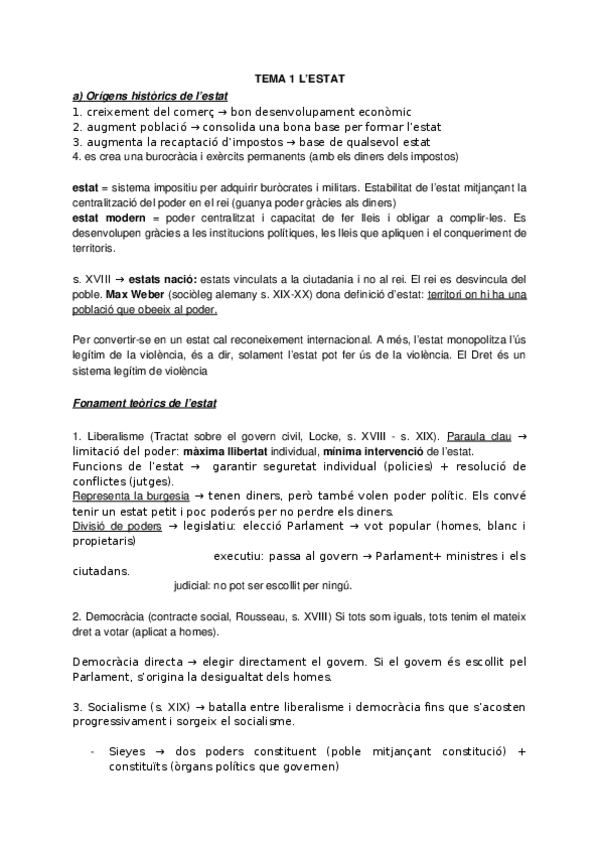 TEMA 1 L'ESTAT

a) Orígens històrics de l'estat

1. creixement del comerç → bon desenvolupament econòmic
2. augment població → consolida una bona base per formar l'estat
3. augmenta la recaptació d'impostos → base de qualsevol estat
4. es crea una burocràcia i exèrcits permanents (amb els diners dels impostos)

estat = sistema impositiu per adquirir buròcrates i militars. Estabilitat de l'estat mitjançant la centralització del poder en el rei (guanya poder gràcies als diners)
estat modern = poder centralitzat i capacitat de fer lleis i obligar a complir-les. Es desenvolupen gràcies a les institucions polítiques, les lleis que apliquen i el conqueriment de territoris.

s. XVIII → estats nació: estats vinculats a la ciutadania i no al rei. El rei es desvincula del poble. Max Weber (sociòleg alemany s. XIX-XX) dona definició d'estat: territori on hi ha una població que obeeix al poder.

Per convertir-se en un estat cal reconeixement internacional. A més, l'estat monopolitza l'ús legítim de la violència, és a dir, solament l'estat pot fer ús de la violència. El Dret és un sistema legítim de violència

Fonament teòrics de l'estat

1. Liberalisme (Tractat sobre el govern civil, Locke, s. XVIII - s. XIX). Paraula clau → limitació del poder: màxima llibertat individual, mínima intervenció de l'estat.
Funcions de l'estat → garantir seguretat individual (policies) + resolució de conflictes (jutges).
Representa la burgesia → tenen diners, però també volen poder polític. Els convé tenir un estat petit i poc poderós per no perdre els diners.
Divisió de poders → legislatiu: elecció Parlament → vot popular (homes, blanc i propietaris)
executiu: passa al govern → Parlament+ ministres i els ciutadans.
judicial: no pot ser escollit per ningú.

2. Democràcia (contracte social, Rousseau, s. XVIII) Si tots som iguals, tots tenim el mateix dret a votar (aplicat a homes).

Democràcia directa → elegir directament el govern. Si el govern és escollit pel Parlament, s'origina la desigualtat dels homes.

3. Socialisme (s. XIX) → batalla entre liberalisme i democràcia fins que s'acosten progressivament i sorgeix el socialisme.

- Sieyes → dos poders constituent (poble mitjançant constitució) + constituïts (òrgans polítics que governen)